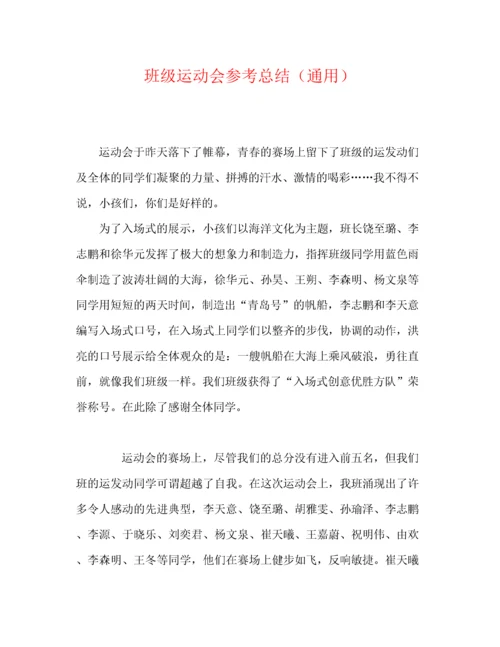 班级运动会参考总结（通用）

运动会于昨天落下了帷幕，青春的赛场上留下了班级的运发动们及全体的同学们凝聚的力量、拼搏的汗水、激情的喝彩……我不得不说，小孩们，你们是好样的。

为了入场式的展示，小孩们以海洋文化为主题，班长饶至璐、李志鹏和徐华元发挥了极大的想象力和制造力，指挥班级同学用蓝色雨伞制造了波涛壮阔的大海，徐华元、孙昊、王朔、李森明、杨文泉等同学用短短的两天时间，制造出“青岛号”的帆船，李志鹏和李天意编写入场式口号，在入场式上同学们以整齐的步伐，协调的动作，洪亮的口号展示给全体观众的是：一艘帆船在大海上乘风破浪，勇往直前，就像我们班级一样。我们班级获得了“入场式创意优胜方队”荣誉称号。在此除了感谢全体同学。

运动会的赛场上，尽管我们的总分没有进入前五名，但我们班的运发动同学可谓超越了自我。在这次运动会上，我班涌现出了许多令人感动的先进典型，李天意、饶至璐、胡雅雯、孙瑜泽、李志鹏、李源、于晓乐、刘奕君、杨文泉、崔天曦、王嘉蔚、祝明伟、由欢、李森明、王冬等同学，他们在赛场上健步如飞，反响敏捷。崔天曦